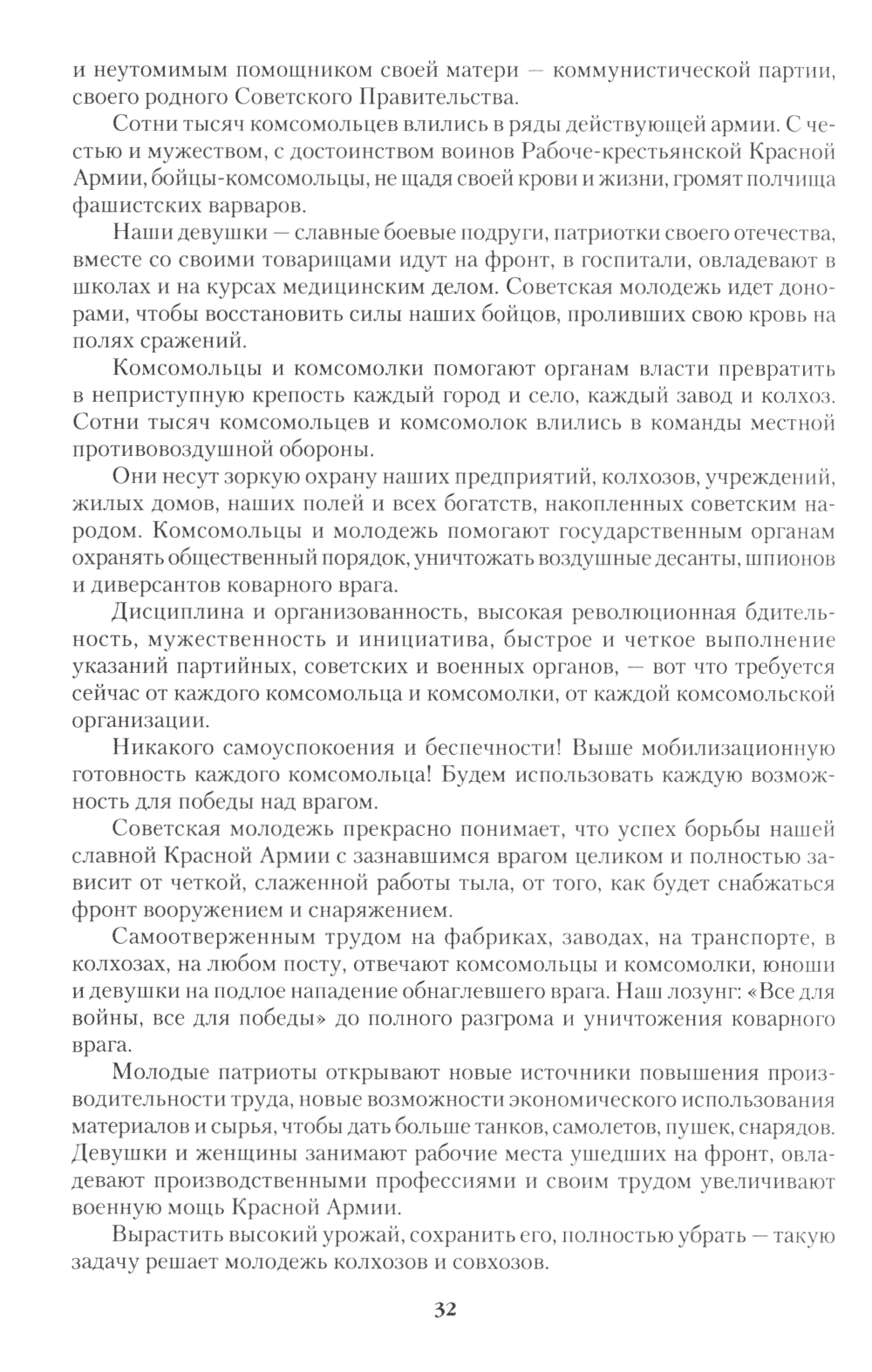 и неутомимым помощником своей матери — коммунистической партии, своего родного Советского Правительства.

Сотни тысяч комсомольцев влились в ряды действующей армии. С честью и мужеством, с достоинством воинов Рабоче-крестьянской Красной Армии, бойцы-комсомольцы, не щадя своей крови и жизни, громят полчища фашистских варваров.

Наши девушки — славные боевые подруги, патриотки своего отечества, вместе со своими товарищами идут на фронт, в госпитали, овладевают в школах и на курсах медицинским делом. Советская молодежь идет донорами, чтобы восстановить силы наших бойцов, проливших свою кровь на полях сражений.

Комсомольцы и комсомолки помогают органам власти превратить в неприступную крепость каждый город и село, каждый завод и колхоз. Сотни тысяч комсомольцев и комсомолок влились в команды местной противовоздушной обороны.

Они несут зоркую охрану наших предприятий, колхозов, учреждений, жилых домов, наших полей и всех богатств, накопленных советским народом. Комсомольцы и молодежь помогают государственным органам охранять общественный порядок, уничтожать воздушные десанты, шпионов и диверсантов коварного врага.

Дисциплина и организованность, высокая революционная бдительность, мужественность и инициатива, быстрое и четкое выполнение указаний партийных, советских и военных органов, — вот что требуется сейчас от каждого комсомольца и комсомолки, от каждой комсомольской организации.

Никакого самоуспокоения и беспечности! Выше мобилизационную готовность каждого комсомольца! Будем использовать каждую возможность для победы над врагом.

Советская молодежь прекрасно понимает, что успех борьбы нашей славной Красной Армии с зазнавшимся врагом целиком и полностью зависит от четкой, слаженной работы тыла, от того, как будет снабжаться фронт вооружением и снаряжением.

Самоотверженным трудом на фабриках, заводах, на транспорте, в колхозах, на любом посту, отвечают комсомольцы и комсомолки, юноши и девушки на подлое нападение обнаглевшего врага. Наш лозунг: «Все для войны, все для победы» до полного разгрома и уничтожения коварного врага.

Молодые патриоты открывают новые источники повышения производительности труда, новые возможности экономического использования материалов и сырья, чтобы дать больше танков, самолетов, пушек, снарядов. Девушки и женщины занимают рабочие места ушедших на фронт, овладевают производственными профессиями и своим трудом увеличивают военную мощь Красной Армии.

Вырастить высокий урожай, сохранить его, полностью убрать — такую задачу решает молодежь колхозов и совхозов.

32